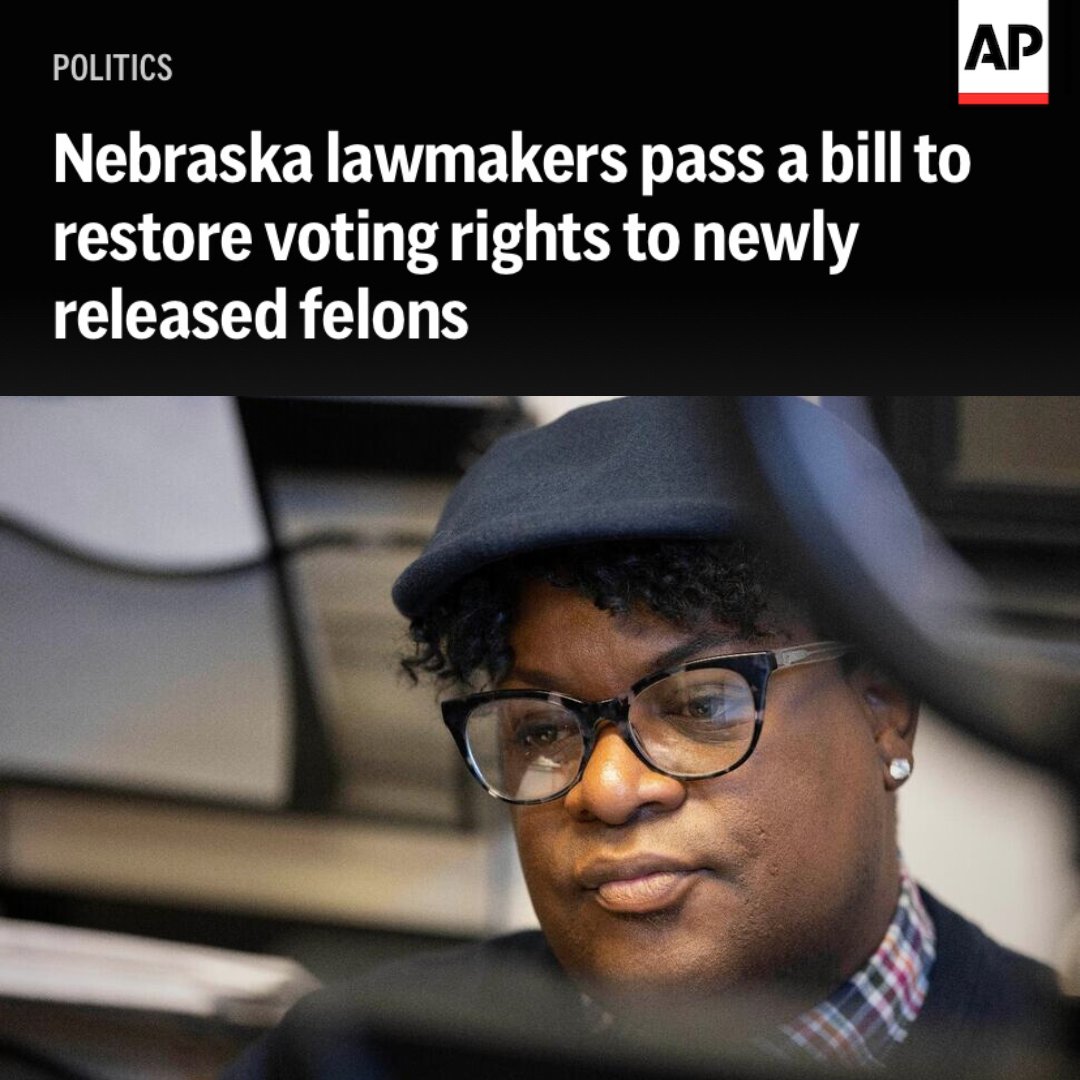 POLITICS

AP

Nebraska lawmakers pass a bill to restore voting rights to newly released felons